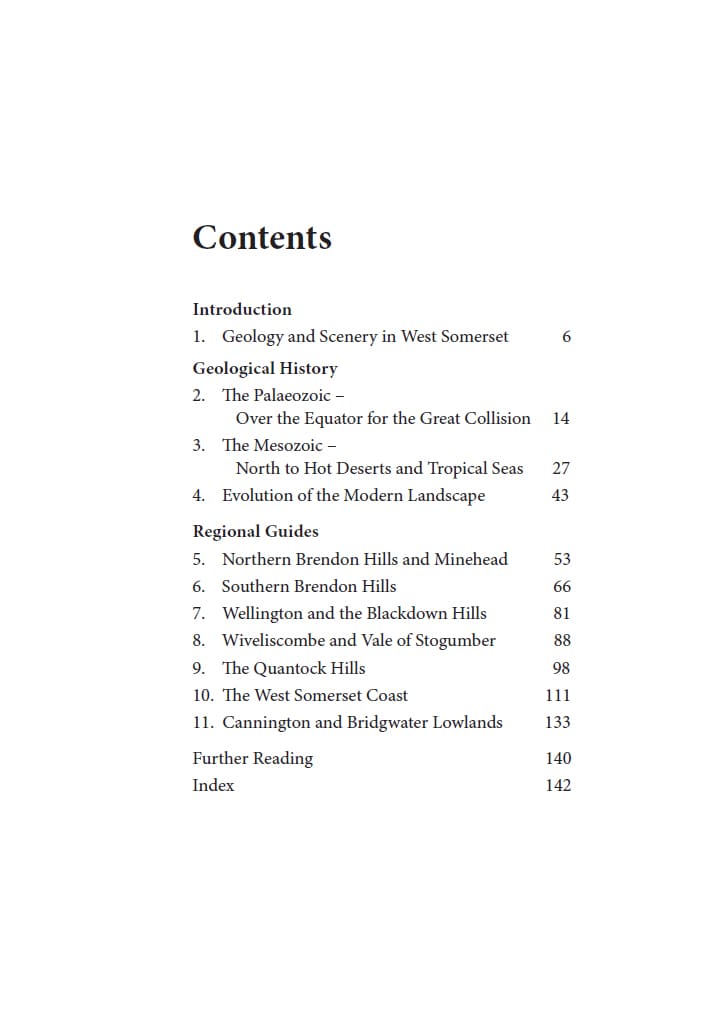 Contents

Introduction
1. Geology and Scenery in West Somerset 6

Geological History
2. The Palaeozoic – Over the Equator for the Great Collision 14
3. The Mesozoic – North to Hot Deserts and Tropical Seas 27
4. Evolution of the Modern Landscape 43

Regional Guides
5. Northern Brendon Hills and Minehead 53
6. Southern Brendon Hills 66
7. Wellington and the Blackdown Hills 81
8. Wiveliscombe and Vale of Stogumber 88
9. The Quantock Hills 98
10. The West Somerset Coast 111
11. Cannington and Bridgwater Lowlands 133

Further Reading 140
Index 142